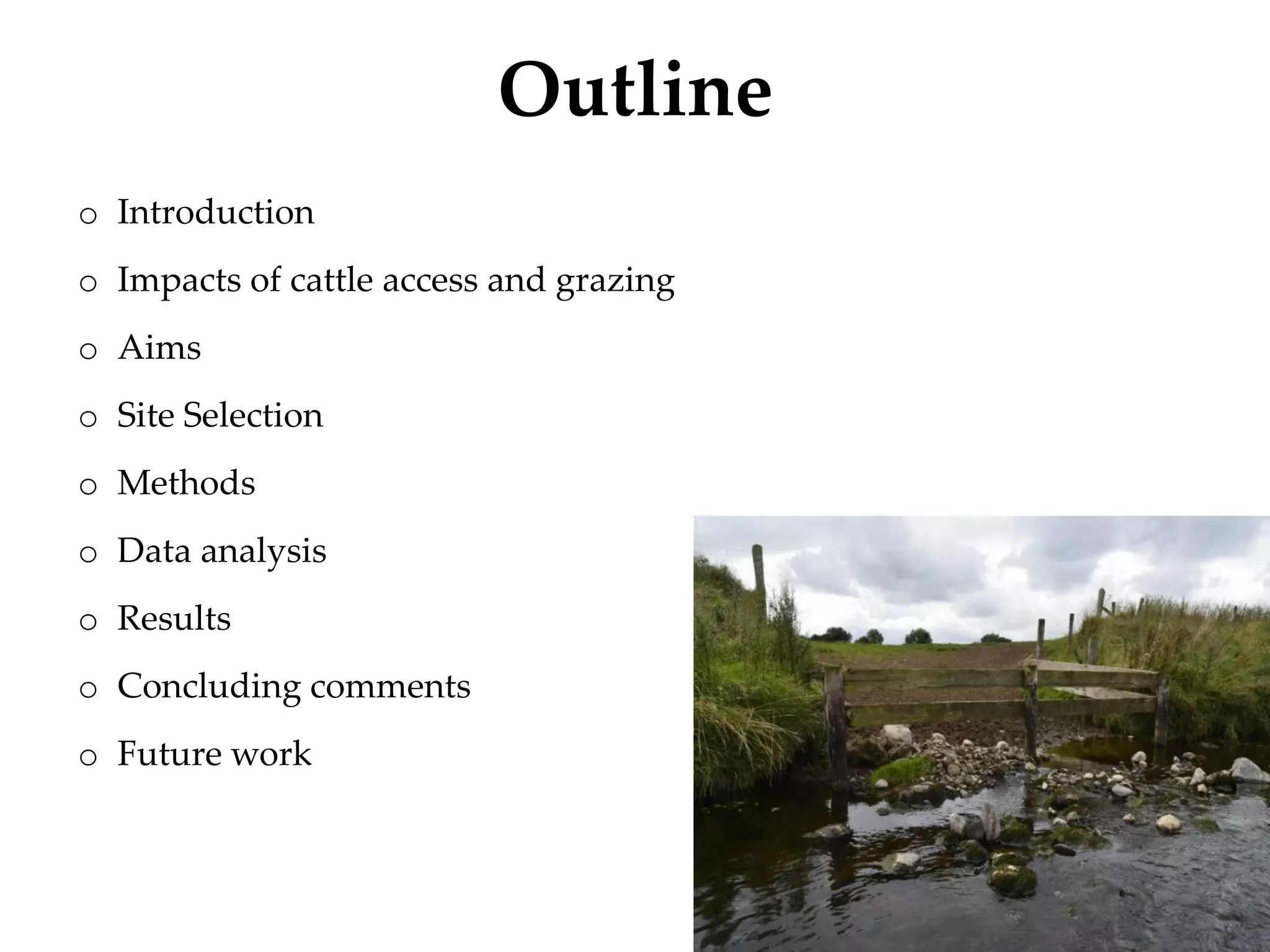 Outline

o Introduction
o Impacts of cattle access and grazing
o Aims
o Site Selection
o Methods
o Data analysis
o Results
o Concluding comments
o Future work